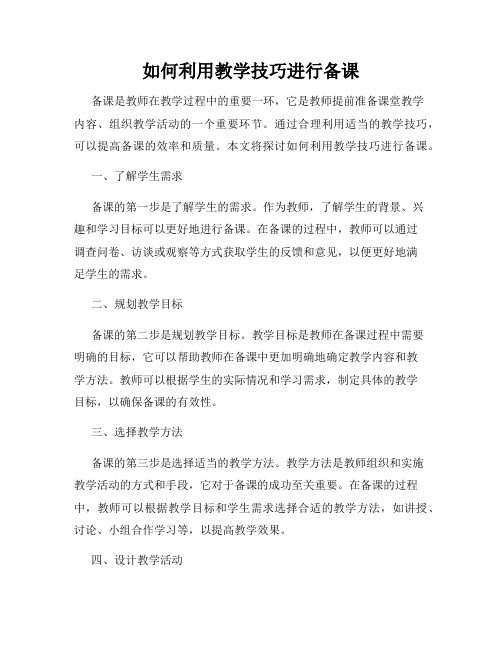 如何利用教学技巧进行备课

备课是教师在教学过程中的重要一环，它是教师提前准备课堂教学内容、组织教学活动的一个重要环节。通过合理利用适当的教学技巧，可以提高备课的效率和质量。本文将探讨如何利用教学技巧进行备课。

一、了解学生需求

备课的第一步是了解学生的需求。作为教师，了解学生的背景、兴趣和学习目标可以更好地进行备课。在备课的过程中，教师可以通过调查问卷、访谈或观察等方式获取学生的反馈和意见，以便更好地满足学生的需求。

二、规划教学目标

备课的第二步是规划教学目标。教学目标是教师在备课过程中需要明确的目标，它可以帮助教师在备课中更加明确地确定教学内容和教学方法。教师可以根据学生的实际情况和学习需求，制定具体的教学目标，以确保备课的有效性。

三、选择教学方法

备课的第三步是选择适当的教学方法。教学方法是教师组织和实施教学活动的方式和手段，它对于备课的成功至关重要。在备课的过程中，教师可以根据教学目标和学生需求选择合适的教学方法，如讲授、讨论、小组合作学习等，以提高教学效果。

四、设计教学活动